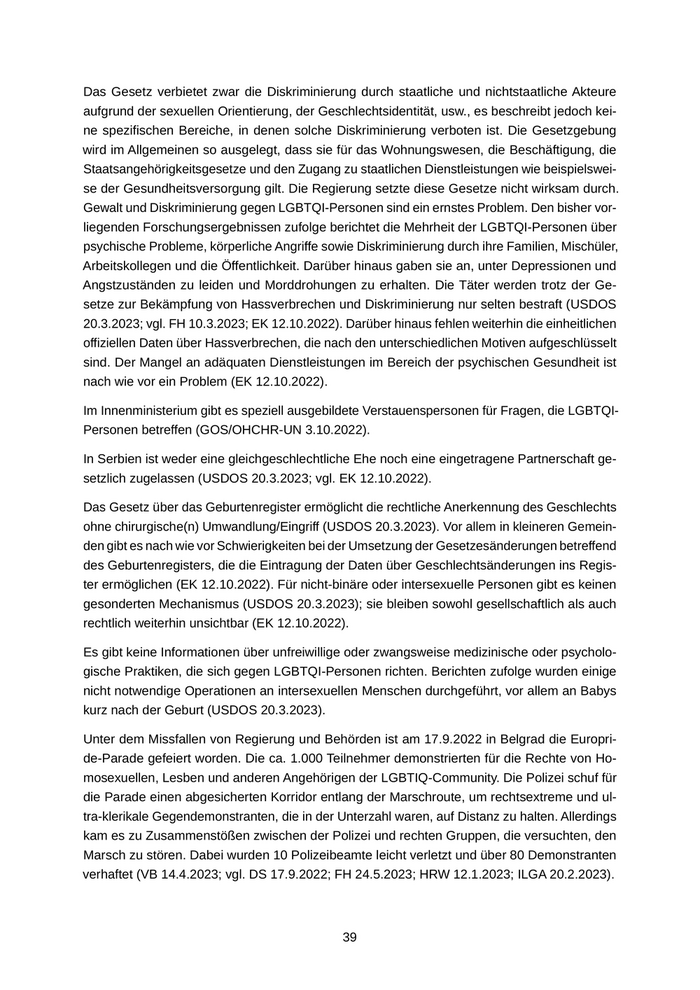 Das Gesetz verbietet zwar die Diskriminierung durch staatliche und nichtstaatliche Akteure aufgrund der sexuellen Orientierung, der Geschlechtsidentität, usw., es beschreibt jedoch keine spezifischen Bereiche, in denen solche Diskriminierung verboten ist. Die Gesetzgebung wird im Allgemeinen so ausgelegt, dass sie für das Wohnungswesen, die Beschäftigung, die Staatsangehörigkeitsgesetze und den Zugang zu staatlichen Dienstleistungen wie beispielsweise der Gesundheitsversorgung gilt. Die Regierung setzte diese Gesetze nicht wirksam durch. Gewalt und Diskriminierung gegen LGBTQI-Personen sind ein ernstes Problem. Den bisher vorliegenden Forschungsergebnissen zufolge berichtet die Mehrheit der LGBTQI-Personen über psychische Probleme, körperliche Angriffe sowie Diskriminierung durch ihre Familien, Mischüler, Arbeitskollegen und die Öffentlichkeit. Darüber hinaus gaben sie an, unter Depressionen und Angstzuständen zu leiden und Morddrohungen zu erhalten. Die Täter werden trotz der Gesetze zur Bekämpfung von Hassverbrechen und Diskriminierung nur selten bestraft (USDOS 20.3.2023; vgl. FH 10.3.2023; EK 12.10.2022). Darüber hinaus fehlen weiterhin die einheitlichen offiziellen Daten über Hassverbrechen, die nach den unterschiedlichen Motiven aufgeschlüsselt sind. Der Mangel an adäquaten Dienstleistungen im Bereich der psychischen Gesundheit ist nach wie vor ein Problem (EK 12.10.2022).

Im Innenministerium gibt es speziell ausgebildete Verstauenspersonen für Fragen, die LGBTQI-Personen betreffen (GOS/OHCHR-UN 3.10.2022).

In Serbien ist weder eine gleichgeschlechtliche Ehe noch eine eingetragene Partnerschaft gesetzlich zugelassen (USDOS 20.3.2023; vgl. EK 12.10.2022).

Das Gesetz über das Geburtenregister ermöglicht die rechtliche Anerkennung des Geschlechts ohne chirurgische(n) Umwandlung/Eingriff (USDOS 20.3.2023). Vor allem in kleineren Gemeinden gibt es nach wie vor Schwierigkeiten bei der Umsetzung der Gesetzesänderungen betreffend des Geburtenregisters, die die Eintragung der Daten über Geschlechtsänderungen ins Register ermöglichen (EK 12.10.2022). Für nicht-binäre oder intersexuelle Personen gibt es keinen gesonderten Mechanismus (USDOS 20.3.2023); sie bleiben sowohl gesellschaftlich als auch rechtlich weiterhin unsichtbar (EK 12.10.2022).

Es gibt keine Informationen über unfreiwillige oder zwangsweise medizinische oder psychologische Praktiken, die sich gegen LGBTQI-Personen richten. Berichten zufolge wurden einige nicht notwendige Operationen an intersexuellen Menschen durchgeführt, vor allem an Babys kurz nach der Geburt (USDOS 20.3.2023).

Unter dem Missfallen von Regierung und Behörden ist am 17.9.2022 in Belgrad die Europride-Parade gefeiert worden. Die ca. 1.000 Teilnehmer demonstrierten für die Rechte von Homosexuellen, Lesben und anderen Angehörigen der LGBTIQ-Community. Die Polizei schuf für die Parade einen abgesicherten Korridor entlang der Marschroute, um rechtsextreme und ultra-klerikale Gegendemonstranten, die in der Unterzahl waren, auf Distanz zu halten. Allerdings kam es zu Zusammenstößen zwischen der Polizei und rechten Gruppen, die versuchten, den Marsch zu stören. Dabei wurden 10 Polizeibeamte leicht verletzt und über 80 Demonstranten verhaftet (VB 14.4.2023; vgl. DS 17.9.2022; FH 24.5.2023; HRW 12.1.2023; ILGA 20.2.2023).

39